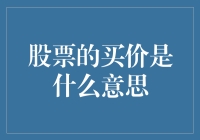 股票的买价是什么意思